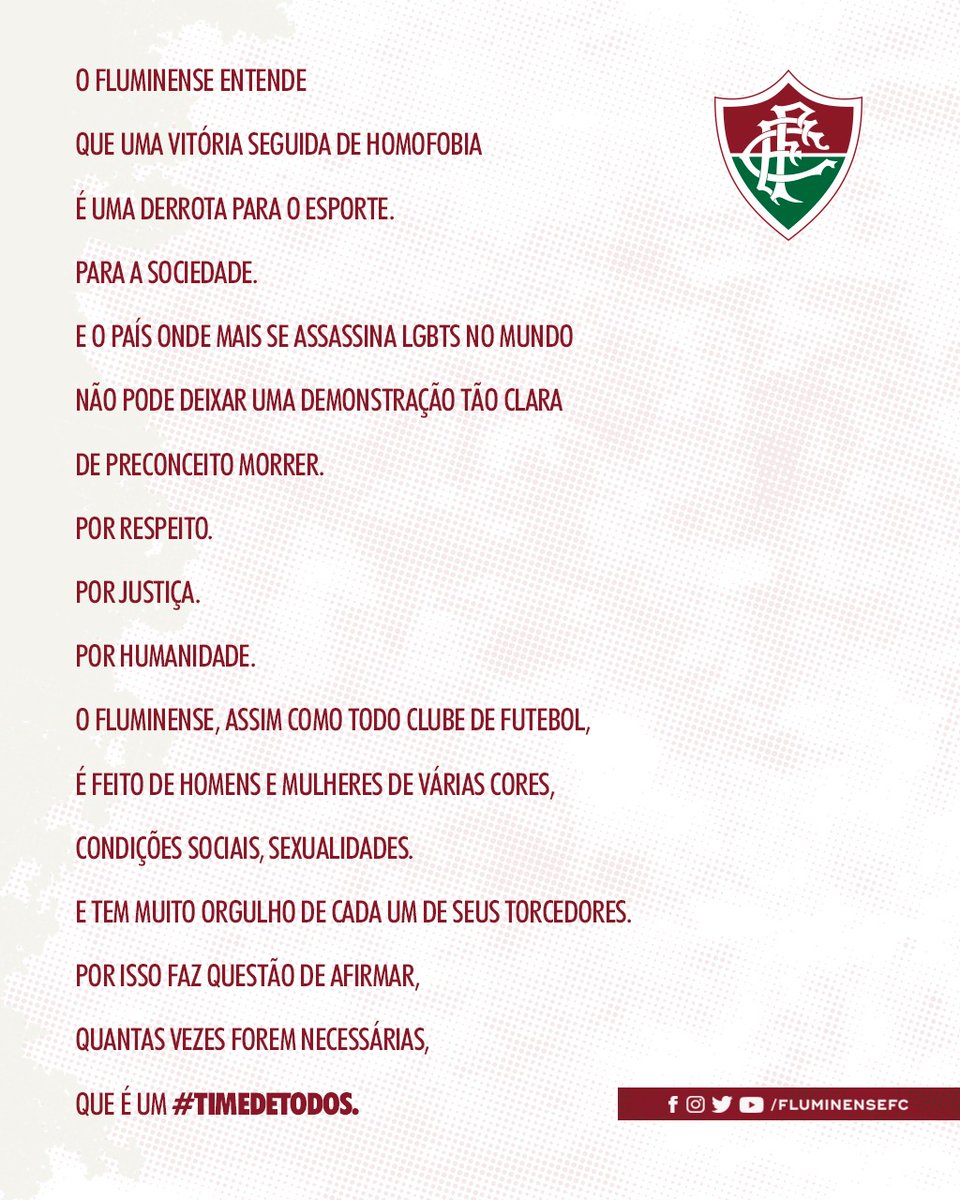 O FLUMINENSE ENTENDE

QUE UMA VITÓRIA SEGUIDA DE HOMOFOBIA

É UMA DERROTA PARA O ESPORTE.

PARA A SOCIEDADE.

E O PAÍS ONDE MAIS SE ASSASSINA LGBTS NO MUNDO

NÃO PODE DEIXAR UMA DEMONSTRAÇÃO TÃO CLARA

DE PRECONCEITO MORRER.

POR RESPEITO.

POR JUSTIÇA.

POR HUMANIDADE.

O FLUMINENSE, ASSIM COMO TODO CLUBE DE FUTEBOL,

É FEITO DE HOMENS E MULHERES DE VÁRIAS CORES,

CONDIÇÕES SOCIAIS, SEXUALIDADES.

E TEM MUITO ORGULHO DE CADA UM DE SEUS TORCEDORES.

POR ISSO FAZ QUESTÃO DE AFIRMAR,

QUANTAS VEZES FOREM NECESSÁRIAS,

QUE É UM #TIMEDETODOS.

/FLUMINENSEFC